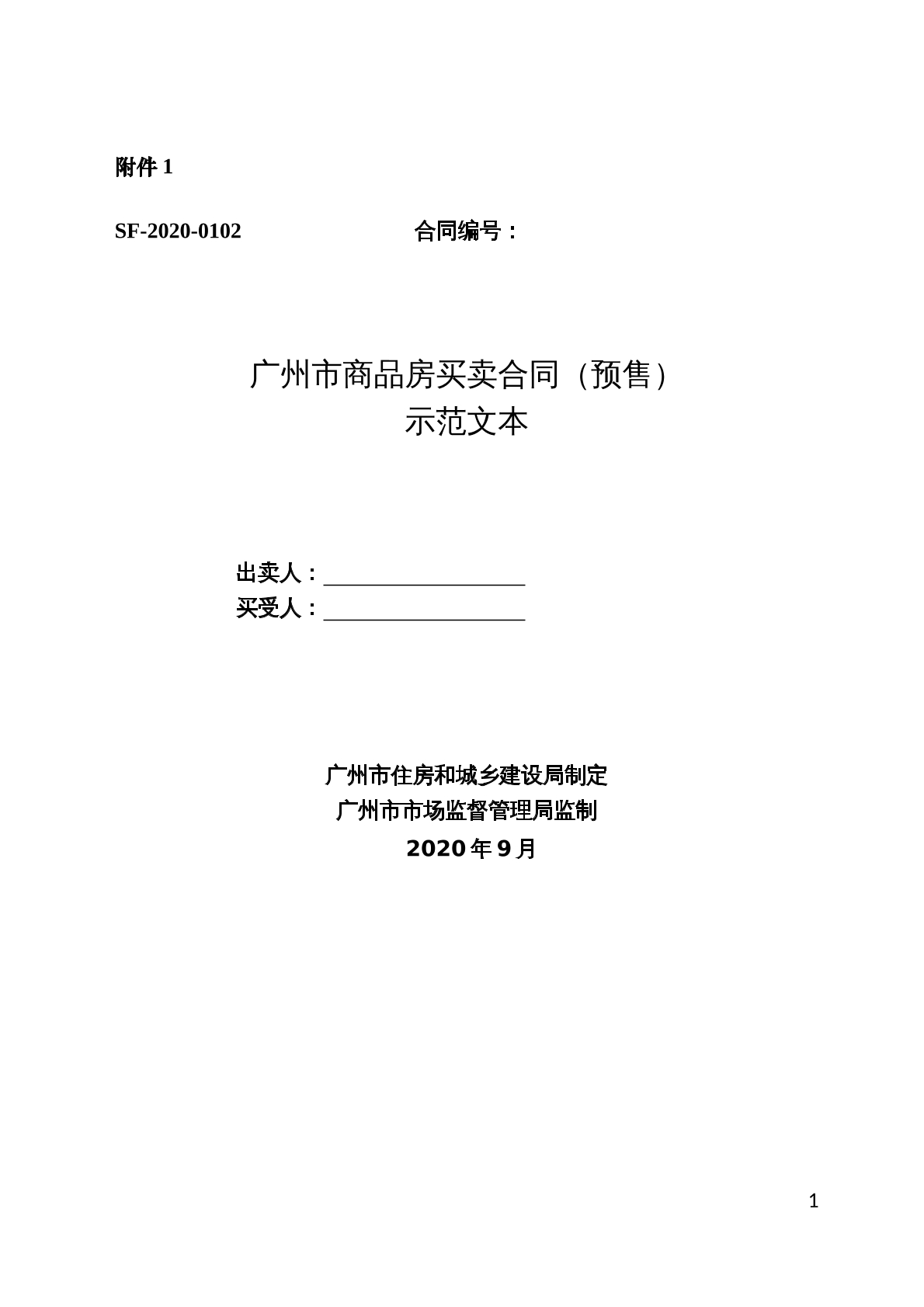 附件 1

SF-2020-0102 合同编号：

广州市商品房买卖合同（预售）
示范文本

出卖人：__________________
买受人：__________________

广州市住房和城乡建设局制定
广州市市场监督管理局监制
2020 年 9 月

1